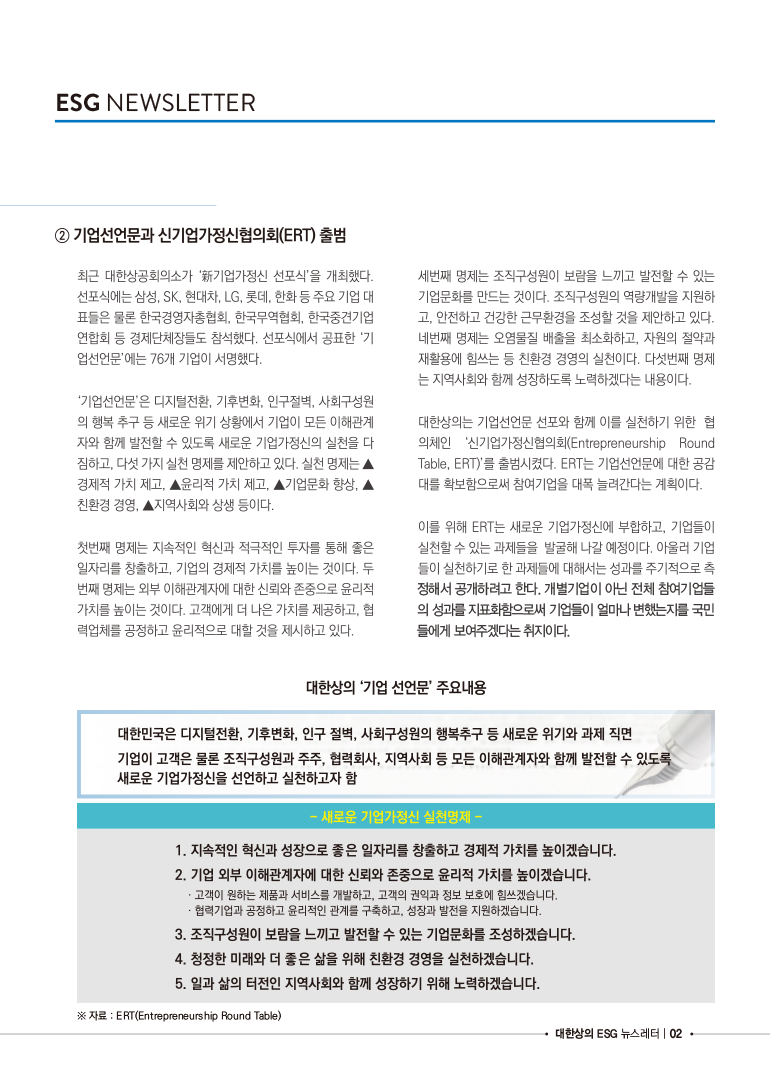 ESG NEWSLETTER

② 기업선언문과 신기업가정신협의회(ERT) 출범

최근 대한상공회의소가 '新기업가정신 선포식'을 개최했다. 선포식에는 삼성, SK, 현대차, LG, 롯데, 한화 등 주요 기업 대표들은 물론 한국경영자총협회, 한국무역협회, 한국중견기업연합회 등 경제단체장들도 참석했다. 선포식에서 공표한 '기업선언문'에는 76개 기업이 서명했다.

'기업선언문'은 디지털전환, 기후변화, 인구절벽, 사회구성원의 행복 추구 등 새로운 위기 상황에서 기업이 모든 이해관계자와 함께 발전할 수 있도록 새로운 기업가정신의 실천을 다짐하고, 다섯 가지 실천 명제를 제안하고 있다. 실천 명제는 ▲경제적 가치 제고, ▲윤리적 가치 제고, ▲기업문화 향상, ▲친환경 경영, ▲지역사회와 상생 등이다.

첫번째 명제는 지속적인 혁신과 적극적인 투자를 통해 좋은 일자리를 창출하고, 기업의 경제적 가치를 높이는 것이다. 두번째 명제는 외부 이해관계자에 대한 신뢰와 존중으로 윤리적 가치를 높이는 것이다. 고객에게 더 나은 가치를 제공하고, 협력업체를 공정하고 윤리적으로 대할 것을 제시하고 있다.

세번째 명제는 조직구성원이 보람을 느끼고 발전할 수 있는 기업문화를 만드는 것이다. 조직구성원의 역량개발을 지원하고, 안전하고 건강한 근무환경을 조성할 것을 제안하고 있다. 네번째 명제는 오염물질 배출을 최소화하고, 자원의 절약과 재활용에 힘쓰는 등 친환경 경영의 실천이다. 다섯번째 명제는 지역사회와 함께 성장하도록 노력하겠다는 내용이다.

대한상의는 기업선언문 선포와 함께 이를 실천하기 위한 협의체인 '신기업가정신협의회(Entrepreneurship Round Table, ERT)'를 출범시켰다. ERT는 기업선언문에 대한 공감대를 확보함으로써 참여기업을 대폭 늘려간다는 계획이다.

이를 위해 ERT는 새로운 기업가정신에 부합하고, 기업들이 실천할 수 있는 과제들을 발굴해 나갈 예정이다. 아울러 기업들이 실천하기로 한 과제들에 대해서는 성과를 주기적으로 측정해서 공개하려고 한다. 개별기업이 아닌 전체 참여기업들의 성과를 지표화함으로써 기업들이 얼마나 변했는지를 국민들에게 보여주겠다는 취지이다.

대한상의 '기업 선언문' 주요내용

대한민국은 디지털전환, 기후변화, 인구 절벽, 사회구성원의 행복추구 등 새로운 위기와 과제 직면
기업이 고객은 물론 조직구성원과 주주, 협력회사, 지역사회 등 모든 이해관계자와 함께 발전할 수 있도록 새로운 기업가정신을 선언하고 실천하고자 함

– 새로운 기업가정신 실천명제 –

1. 지속적인 혁신과 성장으로 좋은 일자리를 창출하고 경제적 가치를 높이겠습니다.
2. 기업 외부 이해관계자에 대한 신뢰와 존중으로 윤리적 가치를 높이겠습니다.
· 고객이 원하는 제품과 서비스를 개발하고, 고객의 권익과 정보 보호에 힘쓰겠습니다.
· 협력기업과 공정하고 윤리적인 관계를 구축하고, 성장과 발전을 지원하겠습니다.
3. 조직구성원이 보람을 느끼고 발전할 수 있는 기업문화를 조성하겠습니다.
4. 청정한 미래와 더 좋은 삶을 위해 친환경 경영을 실천하겠습니다.
5. 일과 삶의 터전인 지역사회와 함께 성장하기 위해 노력하겠습니다.

※ 자료 : ERT(Entrepreneurship Round Table)

• 대한상의 ESG 뉴스레터 | 02 •